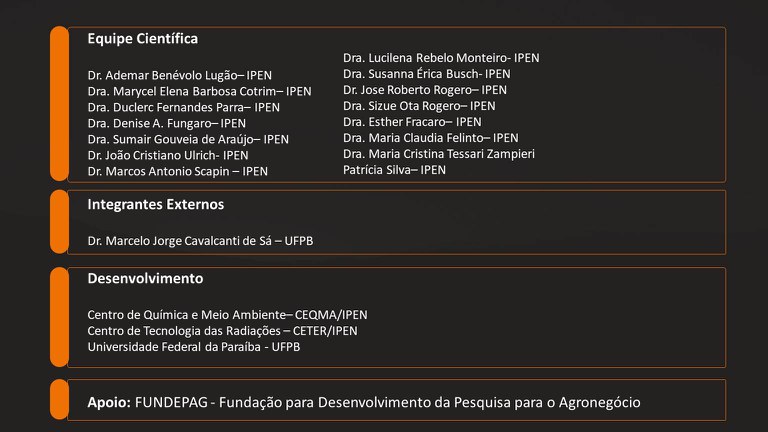 Equipe Científica

Dr. Ademar Benévolo Lugão– IPEN
Dra. Marycel Elena Barbosa Cotrim– IPEN
Dra. Duclerc Fernandes Parra– IPEN
Dra. Denise A. Fungaro– IPEN
Dra. Sumair Gouveia de Araújo– IPEN
Dr. João Cristiano Ulrich- IPEN
Dr. Marcos Antonio Scapin – IPEN

Dra. Lucilena Rebelo Monteiro- IPEN
Dra. Susanna Érica Busch- IPEN
Dr. Jose Roberto Rogero– IPEN
Dra. Sizue Ota Rogero– IPEN
Dra. Esther Fracaro– IPEN
Dra. Maria Claudia Felinto– IPEN
Dra. Maria Cristina Tessari Zampieri
Patrícia Silva– IPEN

Integrantes Externos

Dr. Marcelo Jorge Cavalcanti de Sá – UFPB

Desenvolvimento

Centro de Química e Meio Ambiente– CEQMA/IPEN
Centro de Tecnologia das Radiações – CETER/IPEN
Universidade Federal da Paraíba - UFPB

Apoio: FUNDEPAG - Fundação para Desenvolvimento da Pesquisa para o Agronegócio